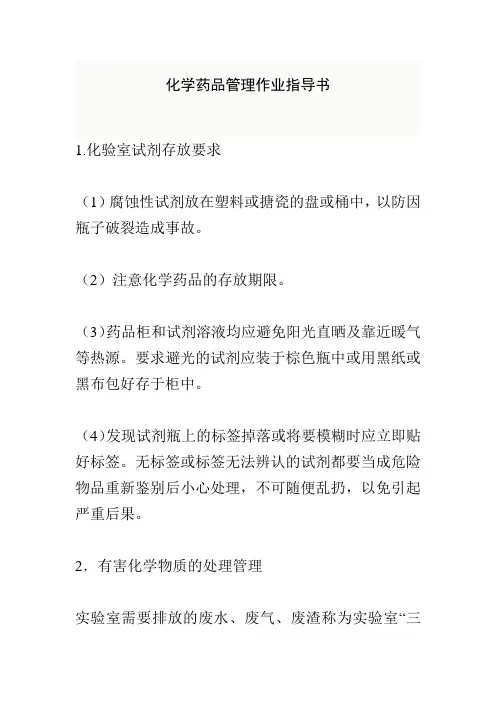 化学药品管理作业指导书

1.化验室试剂存放要求

（1）腐蚀性试剂放在塑料或搪瓷的盘或桶中，以防因瓶子破裂造成事故。

（2）注意化学药品的存放期限。

（3）药品柜和试剂溶液均应避免阳光直晒及靠近暖气等热源。要求避光的试剂应装于棕色瓶中或用黑纸或黑布包好存于柜中。

（4）发现试剂瓶上的标签掉落或将要模糊时应立即贴好标签。无标签或标签无法辨认的试剂都要当成危险物品重新鉴别后小心处理，不可随便乱扔，以免引起严重后果。

2．有害化学物质的处理管理

实验室需要排放的废水、废气、废渣称为实验室“三